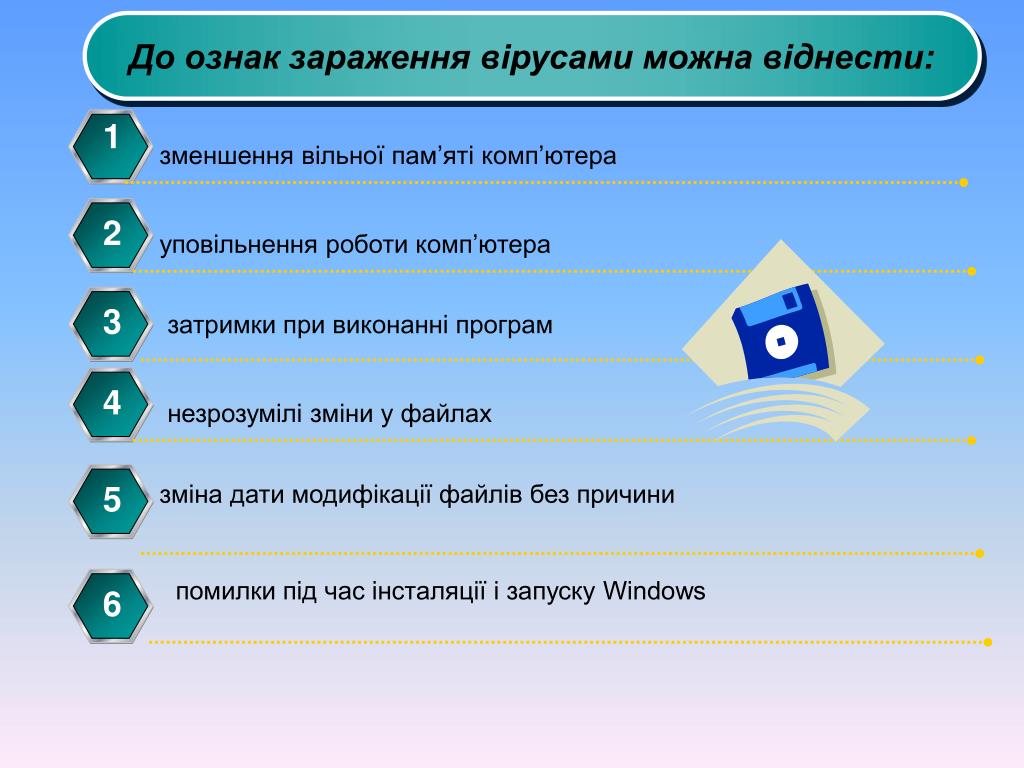 До ознак зараження вірусами можна віднести:

1 зменшення вільної пам’яті комп’ютера

2 уповільнення роботи комп’ютера

3 затримки при виконанні програм

4 незрозумілі зміни у файлах

5 зміна дати модифікації файлів без причини

6 помилки під час інсталяції і запуску Windows